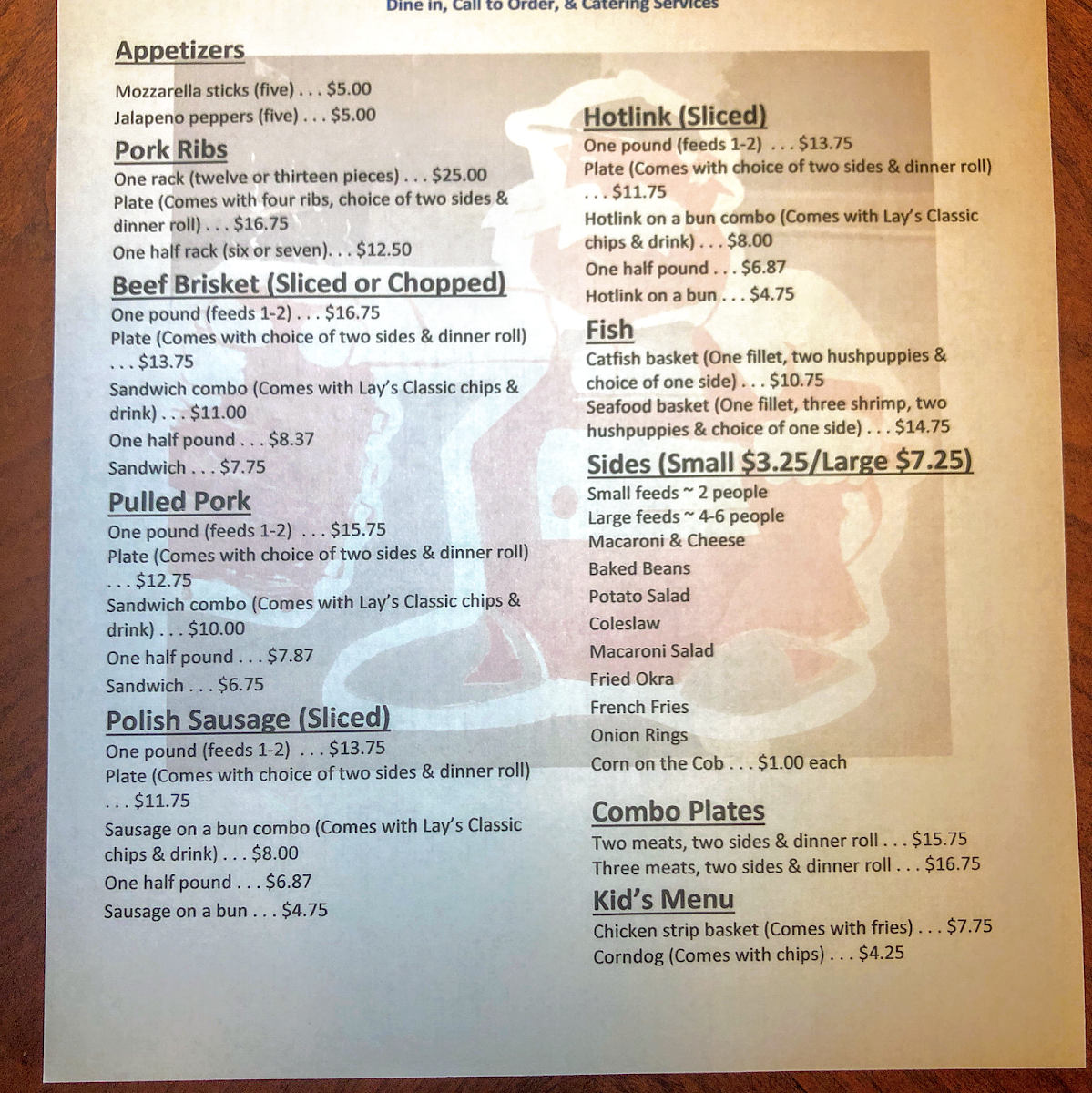 Dine in, Call to Order, & Catering Services

Appetizers

Mozzarella sticks (five) . . . $5.00

Jalapeno peppers (five) . . . $5.00

Pork Ribs

One rack (twelve or thirteen pieces) . . . $25.00

Plate (Comes with four ribs, choice of two sides & dinner roll) . . . $16.75

One half rack (six or seven). . . $12.50

Beef Brisket (Sliced or Chopped)

One pound (feeds 1-2) . . . $16.75

Plate (Comes with choice of two sides & dinner roll) . . . $13.75

Sandwich combo (Comes with Lay's Classic chips & drink) . . . $11.00

One half pound . . . $8.37

Sandwich . . . $7.75

Pulled Pork

One pound (feeds 1-2) . . . $15.75

Plate (Comes with choice of two sides & dinner roll) . . . $12.75

Sandwich combo (Comes with Lay's Classic chips & drink) . . . $10.00

One half pound . . . $7.87

Sandwich . . . $6.75

Polish Sausage (Sliced)

One pound (feeds 1-2) . . . $13.75

Plate (Comes with choice of two sides & dinner roll) . . . $11.75

Sausage on a bun combo (Comes with Lay's Classic chips & drink) . . . $8.00

One half pound . . . $6.87

Sausage on a bun . . . $4.75

Hotlink (Sliced)

One pound (feeds 1-2) . . . $13.75

Plate (Comes with choice of two sides & dinner roll) . . . $11.75

Hotlink on a bun combo (Comes with Lay's Classic chips & drink) . . . $8.00

One half pound . . . $6.87

Hotlink on a bun . . . $4.75

Fish

Catfish basket (One fillet, two hushpuppies & choice of one side) . . . $10.75

Seafood basket (One fillet, three shrimp, two hushpuppies & choice of one side) . . . $14.75

Sides (Small $3.25/Large $7.25)

Small feeds ~ 2 people

Large feeds ~ 4-6 people

Macaroni & Cheese

Baked Beans

Potato Salad

Coleslaw

Macaroni Salad

Fried Okra

French Fries

Onion Rings

Corn on the Cob . . . $1.00 each

Combo Plates

Two meats, two sides & dinner roll . . . $15.75

Three meats, two sides & dinner roll . . . $16.75

Kid's Menu

Chicken strip basket (Comes with fries) . . . $7.75

Corndog (Comes with chips) . . . $4.25